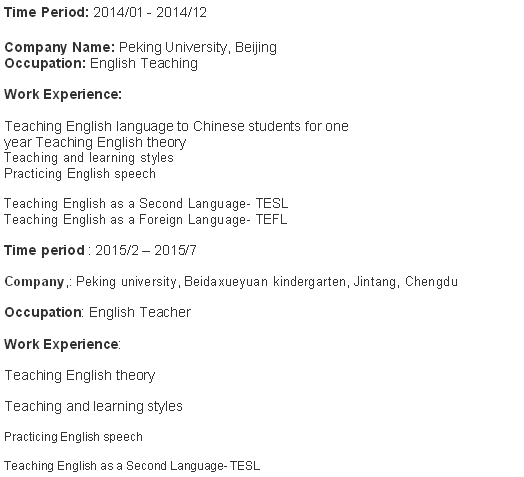 Time Period: 2014/01 - 2014/12

Company Name: Peking University, Beijing
Occupation: English Teaching

Work Experience:

Teaching English language to Chinese students for one year Teaching English theory
Teaching and learning styles
Practicing English speech

Teaching English as a Second Language- TESL
Teaching English as a Foreign Language- TEFL

Time period : 2015/2 – 2015/7

Company,: Peking university, Beidaxueyuan kindergarten, Jintang, Chengdu

Occupation: English Teacher

Work Experience:

Teaching English theory

Teaching and learning styles

Practicing English speech

Teaching English as a Second Language- TESL